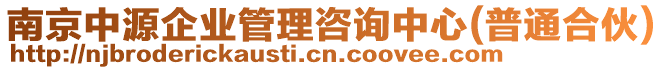 南京中源企业管理咨询中心(普通合伙)
http://njbroderickausti.cn.coovee.com